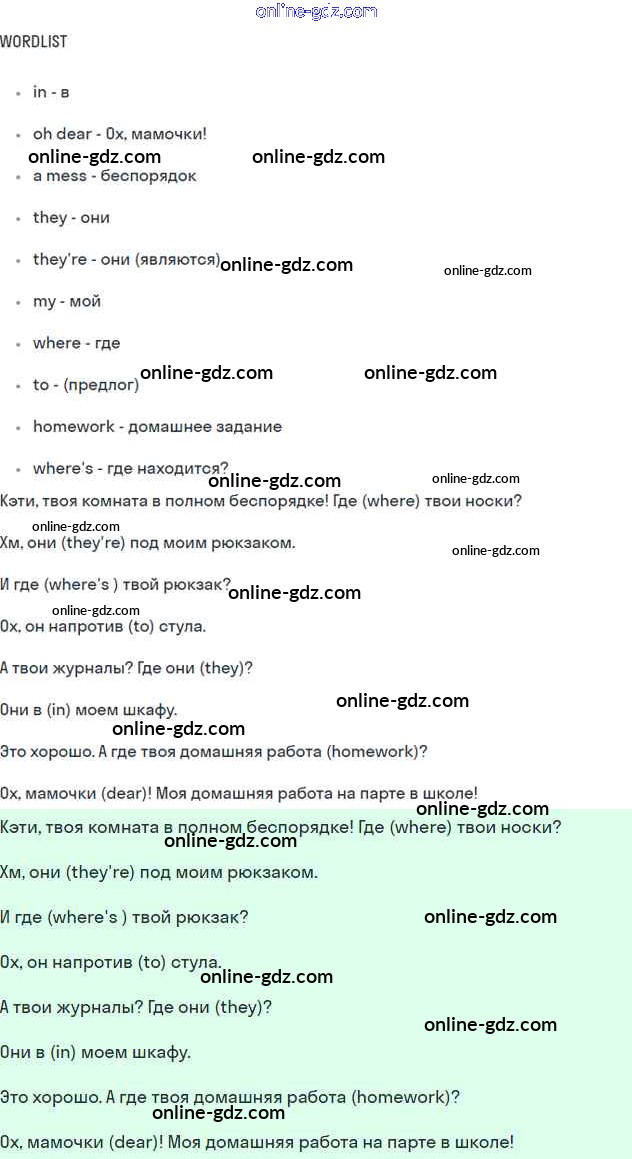 WORDLIST

• in - в

• oh dear - Ох, мамочки!

• a mess - беспорядок

• they - они

• they're - они (являются)

• my - мой

• where - где

• to - (предлог)

• homework - домашнее задание

• where's - где находится?

Кэти, твоя комната в полном беспорядке! Где (where) твои носки?

Хм, они (they're) под моим рюкзаком.

И где (where's ) твой рюкзак?

Ох, он напротив (to) стула.

А твои журналы? Где они (they)?

Они в (in) моем шкафу.

Это хорошо. А где твоя домашняя работа (homework)?

Ох, мамочки (dear)! Моя домашняя работа на парте в школе!

Кэти, твоя комната в полном беспорядке! Где (where) твои носки?

Хм, они (they're) под моим рюкзаком.

И где (where's ) твой рюкзак?

Ох, он напротив (to) стула.

А твои журналы? Где они (they)?

Они в (in) моем шкафу.

Это хорошо. А где твоя домашняя работа (homework)?

Ох, мамочки (dear)! Моя домашняя работа на парте в школе!

online-gdz.com